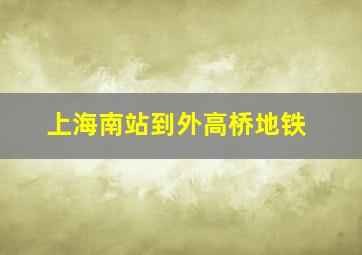 上海南站到外高桥地铁